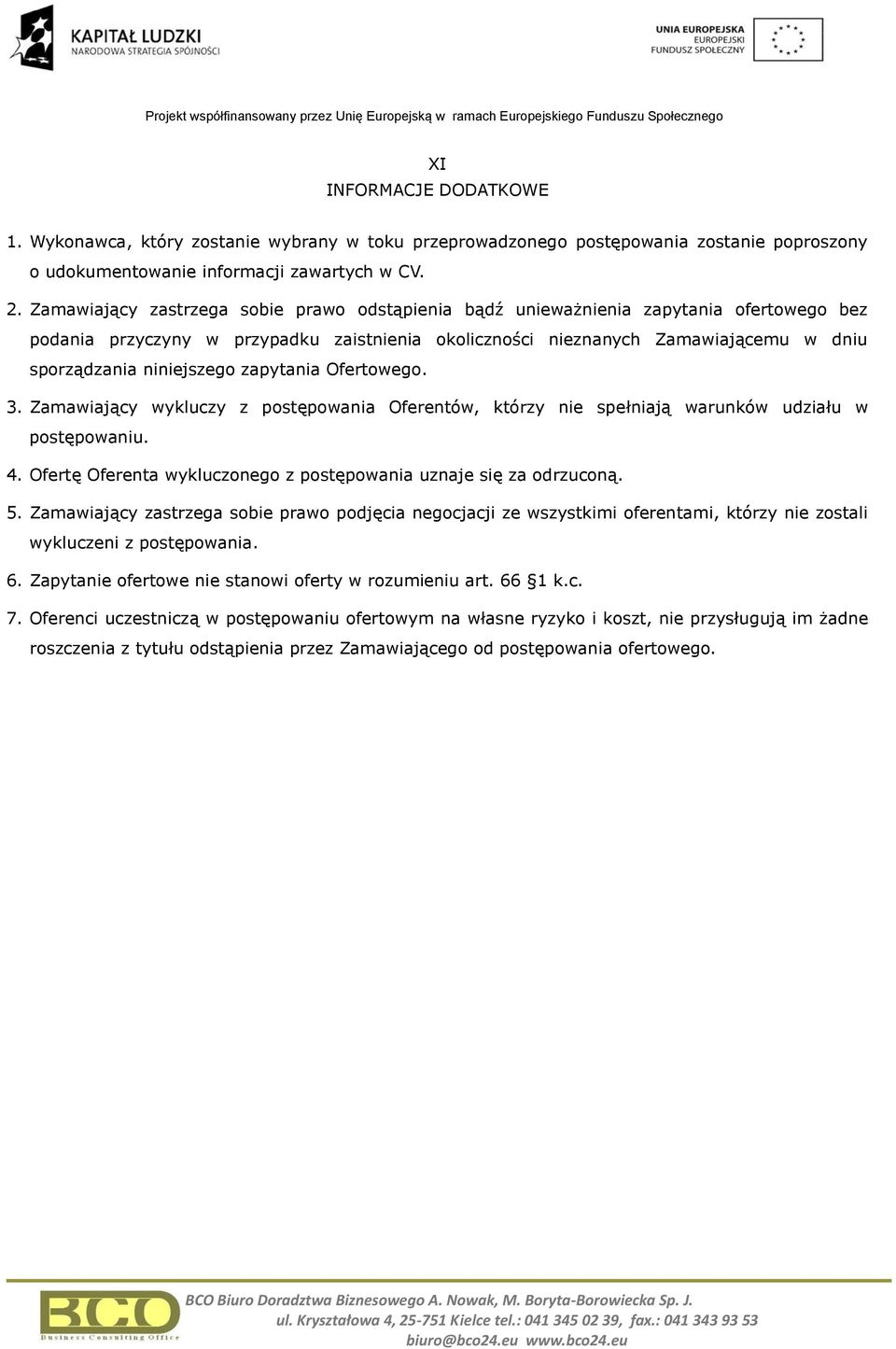 KAPITAŁ LUDZKI
NARODOWA STRATEGIA SPÓJNOŚCI

UNIA EUROPEJSKA
EUROPEJSKI
FUNDUSZ SPOŁECZNY

Projekt współfinansowany przez Unię Europejską w ramach Europejskiego Funduszu Społecznego

XI
INFORMACJE DODATKOWE

1. Wykonawca, który zostanie wybrany w toku przeprowadzonego postępowania zostanie poproszony o udokumentowanie informacji zawartych w CV.

2. Zamawiający zastrzega sobie prawo odstąpienia bądź unieważnienia zapytania ofertowego bez podania przyczyny w przypadku zaistnienia okoliczności nieznanych Zamawiającemu w dniu sporządzania niniejszego zapytania Ofertowego.

3. Zamawiający wykluczy z postępowania Oferentów, którzy nie spełniają warunków udziału w postępowaniu.

4. Ofertę Oferenta wykluczonego z postępowania uznaje się za odrzuconą.

5. Zamawiający zastrzega sobie prawo podjęcia negocjacji ze wszystkimi oferentami, którzy nie zostali wykluczeni z postępowania.

6. Zapytanie ofertowe nie stanowi oferty w rozumieniu art. 66 §1 k.c.

7. Oferenci uczestniczą w postępowaniu ofertowym na własne ryzyko i koszt, nie przysługują im żadne roszczenia z tytułu odstąpienia przez Zamawiającego od postępowania ofertowego.

BCO
Business Consulting Office

BCO Biuro Doradztwa Biznesowego A. Nowak, M. Boryta-Borowiecka Sp. J.
ul. Kryształowa 4, 25-751 Kielce tel.: 041 345 02 39, fax.: 041 343 93 53
biuro@bco24.eu www.bco24.eu